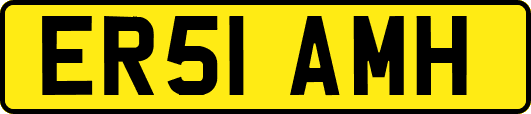 ER51 AMH